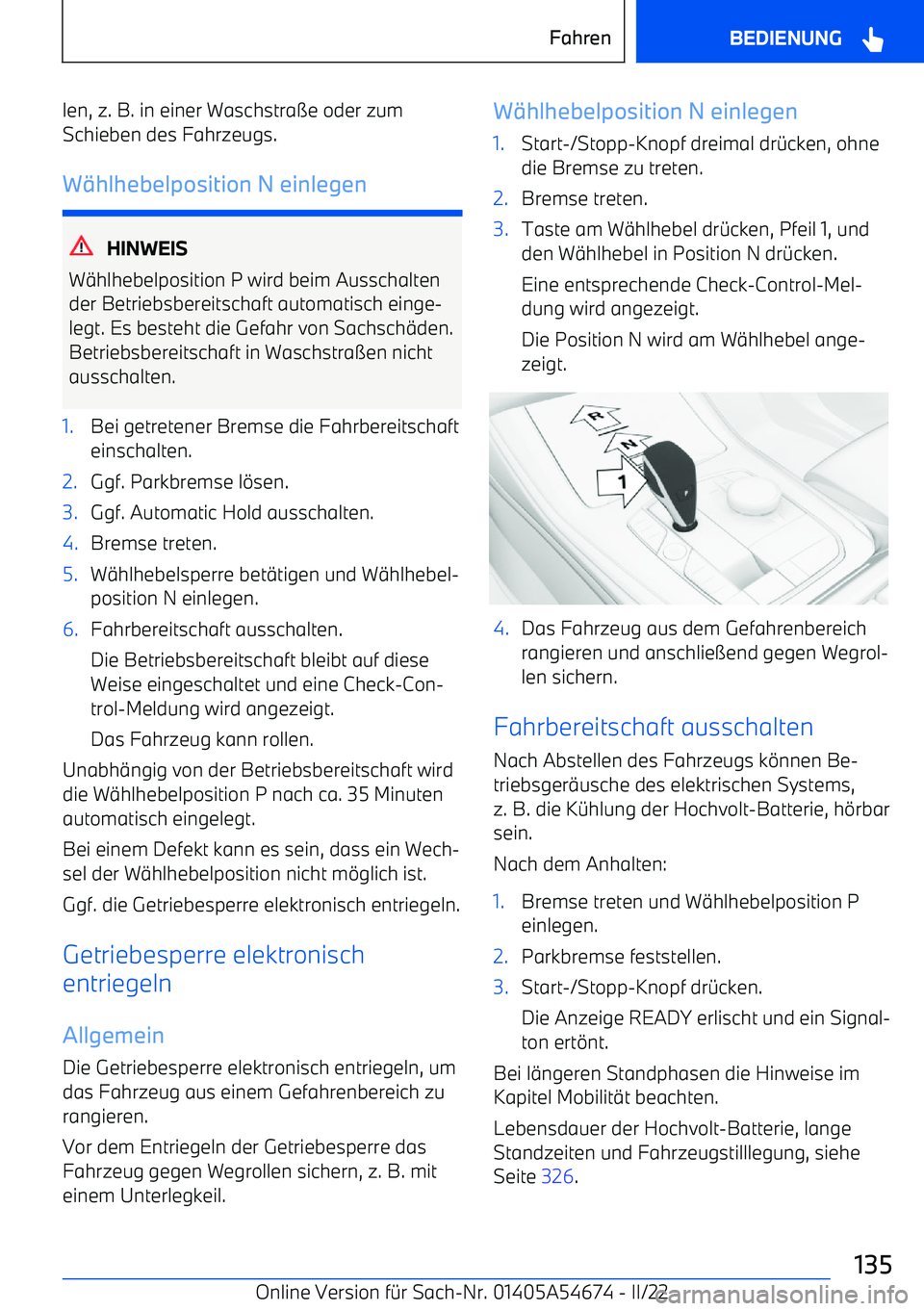 Fahren

BEDIENUNG

len, z. B. in einer Waschstraße oder zum Schieben des Fahrzeugs.

Wählhebelposition N einlegen

HINWEIS

Wählhebelposition P wird beim Ausschalten der Betriebsbereitschaft automatisch eingelegt. Es besteht die Gefahr von Sachschäden. Betriebsbereitschaft in Waschstraßen nicht ausschalten.

1. Bei getretener Bremse die Fahrbereitschaft einschalten.
2. Ggf. Parkbremse lösen.
3. Ggf. Automatic Hold ausschalten.
4. Bremse treten.
5. Wählhebelsperre betätigen und Wählhebelposition N einlegen.
6. Fahrbereitschaft ausschalten.

Die Betriebsbereitschaft bleibt auf diese Weise eingeschaltet und eine Check-Control-Meldung wird angezeigt.

Das Fahrzeug kann rollen.

Unabhängig von der Betriebsbereitschaft wird die Wählhebelposition P nach ca. 35 Minuten automatisch eingelegt.

Bei einem Defekt kann es sein, dass ein Wechsel der Wählhebelposition nicht möglich ist.

Ggf. die Getriebesperre elektronisch entriegeln.

Getriebesperre elektronisch entriegeln

Allgemein

Die Getriebesperre elektronisch entriegeln, um das Fahrzeug aus einem Gefahrenbereich zu rangieren.

Vor dem Entriegeln der Getriebesperre das Fahrzeug gegen Wegrollen sichern, z. B. mit einem Unterlegkeil.

Wählhebelposition N einlegen

1. Start-/Stopp-Knopf dreimal drücken, ohne die Bremse zu treten.
2. Bremse treten.
3. Taste am Wählhebel drücken, Pfeil 1, und den Wählhebel in Position N drücken.

Eine entsprechende Check-Control-Meldung wird angezeigt.

Die Position N wird am Wählhebel angezeigt.

R
N
1

4. Das Fahrzeug aus dem Gefahrenbereich rangieren und anschließend gegen Wegrollen sichern.

Fahrbereitschaft ausschalten

Nach Abstellen des Fahrzeugs können Betriebsgeräusche des elektrischen Systems, z. B. die Kühlung der Hochvolt-Batterie, hörbar sein.

Nach dem Anhalten:

1. Bremse treten und Wählhebelposition P einlegen.
2. Parkbremse feststellen.
3. Start-/Stopp-Knopf drücken.

Die Anzeige READY erlischt und ein Signalton ertönt.

Bei längeren Standphasen die Hinweise im Kapitel Mobilität beachten.

Lebensdauer der Hochvolt-Batterie, lange Standzeiten und Fahrzeugstilllegung, siehe Seite 326.

135

Online Version für Sach-Nr. 01405A54674 - II/22 carmanualsonline.info